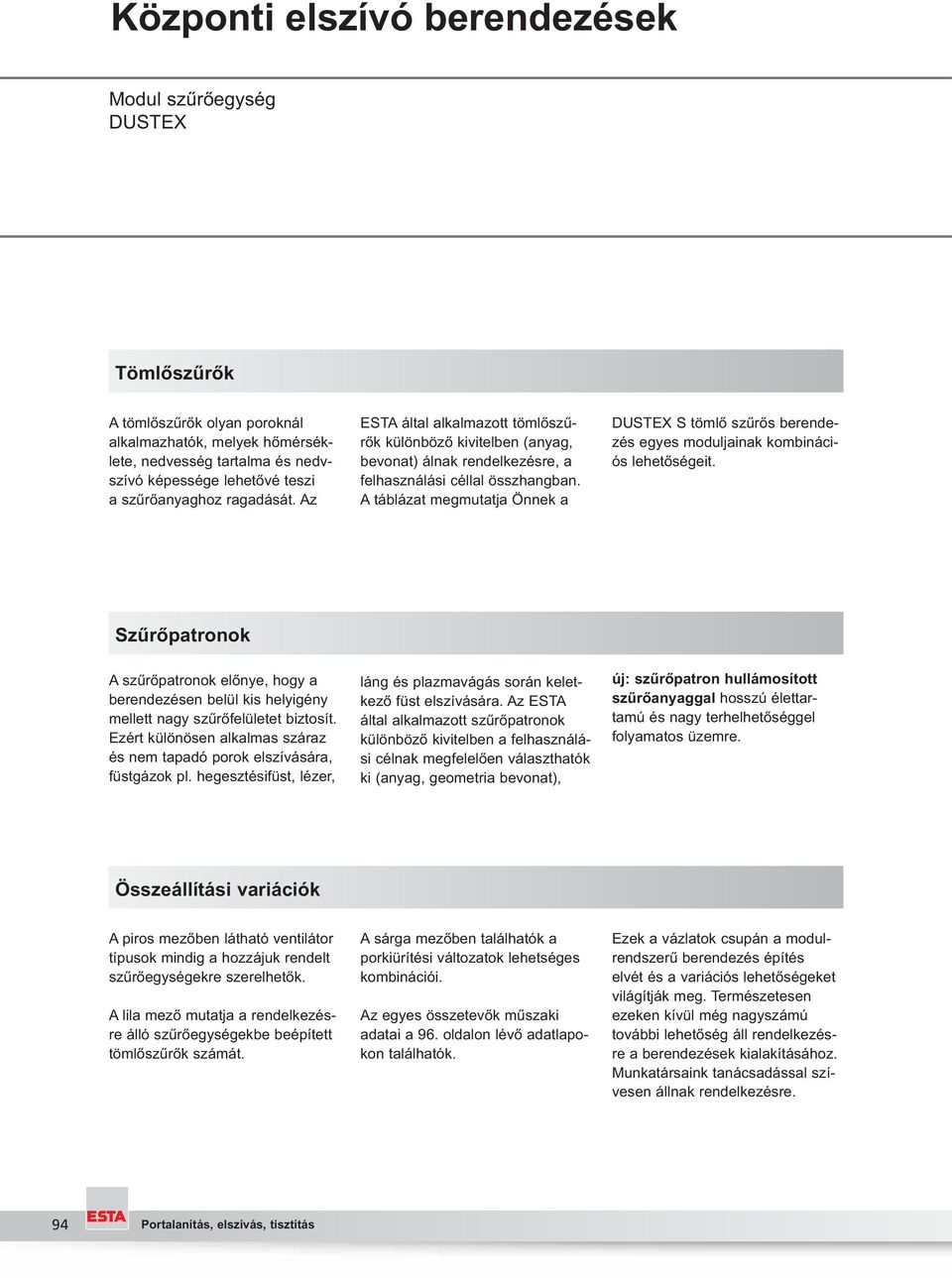 Központi elszívó berendezések

Modul szűrőegység
DUSTEX

Tömlőszűrők

A tömlőszűrők olyan poroknál alkalmazhatók, melyek hőmérséklete, nedvesség tartalma és nedvszívó képessége lehetővé teszi a szűrőanyaghoz ragadását. Az ESTA által alkalmazott tömlőszűrők különböző kivitelben (anyag, bevonat) álnak rendelkezésre, a felhasználási céllal összhangban. A táblázat megmutatja Önnek a DUSTEX S tömlő szűrős berendezés egyes moduljainak kombinációs lehetőségeit.

Szűrőpatronok

A szűrőpatronok előnye, hogy a berendezésen belül kis helyigény mellett nagy szűrőfelületet biztosít. Ezért különösen alkalmas száraz és nem tapadó porok elszívására, füstgázok pl. hegesztésifüst, lézer, láng és plazmavágás során keletkező füst elszívására. Az ESTA által alkalmazott szűrőpatronok különböző kivitelben a felhasználási célnak megfelelően választhatók ki (anyag, geometria bevonat),

új: szűrőpatron hullámosított szűrőanyaggal hosszú élettartamú és nagy terhelhetőséggel folyamatos üzemre.

Összeállítási variációk

A piros mezőben látható ventilátor típusok mindig a hozzájuk rendelt szűrőegységekre szerelhetők.

A lila mező mutatja a rendelkezésre álló szűrőegységekbe beépített tömlőszűrők számát.

A sárga mezőben találhatók a porkiürítési változatok lehetséges kombinációi.

Az egyes összetevők műszaki adatai a 96. oldalon lévő adatlapokon találhatók.

Ezek a vázlatok csupán a modulrendszerű berendezés építés elvét és a variációs lehetőségeket világítják meg. Természetesen ezeken kívül még nagyszámú további lehetőség áll rendelkezésre a berendezések kialakításához. Munkatársaink tanácsadással szívesen állnak rendelkezésre.

94 ESTA Portalanítás, elszívás, tisztítás